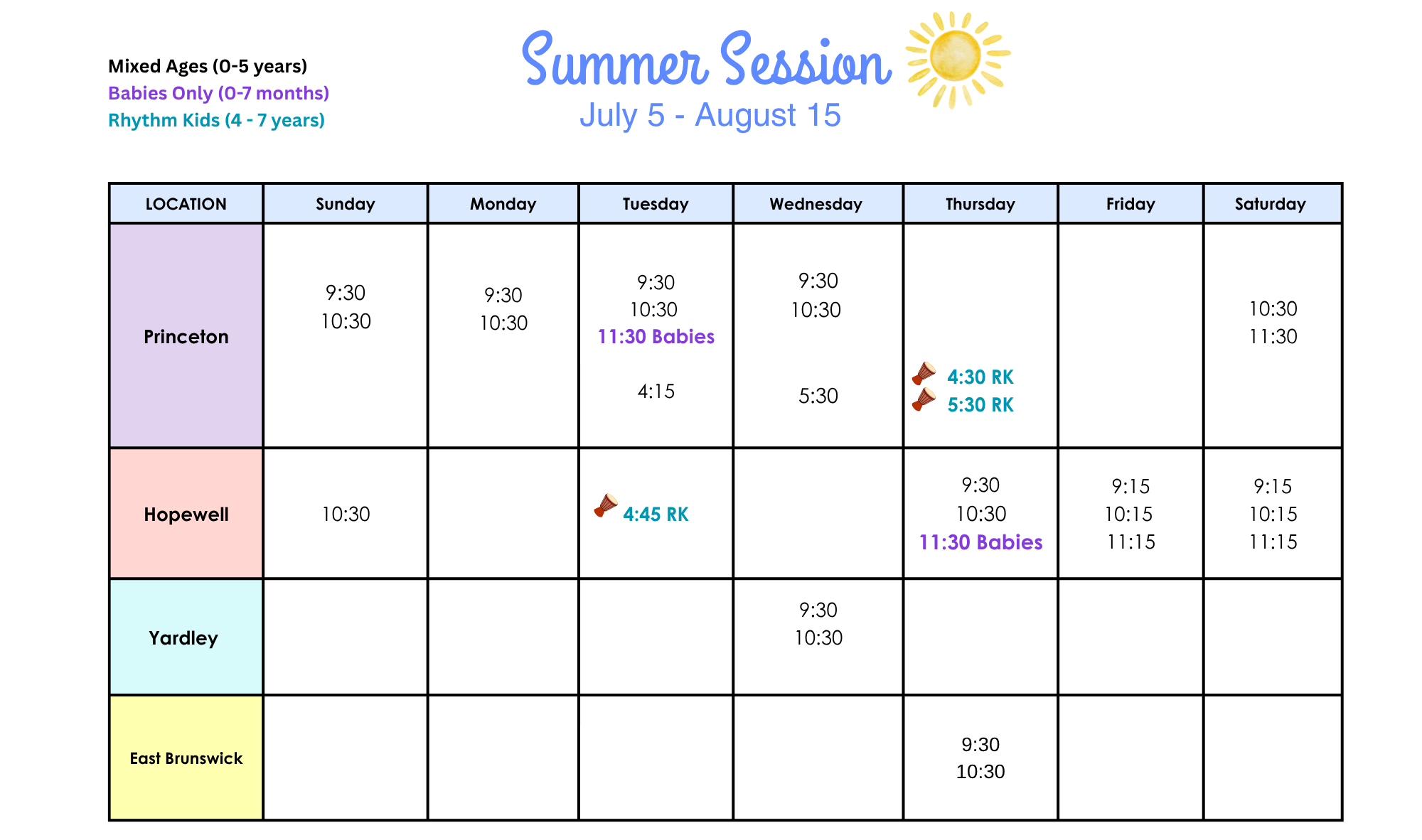 Mixed Ages (0-5 years)
Babies Only (0-7 months)
Rhythm Kids (4 - 7 years)

Summer Session
July 5 - August 15

| LOCATION | Sunday | Monday | Tuesday | Wednesday | Thursday | Friday | Saturday |
|---|---|---|---|---|---|---|---|
| Princeton | 9:30 10:30 | 9:30 10:30 | 9:30 10:30 11:30 Babies 4:15 | 9:30 10:30 5:30 | 4:30 RK 5:30 RK | | 10:30 11:30 |
| Hopewell | 10:30 | | 4:45 RK | | 9:30 10:30 11:30 Babies | 9:15 10:15 11:15 | 9:15 10:15 11:15 |
| Yardley | | | | 9:30 10:30 | | | |
| East Brunswick | | | | | 9:30 10:30 | | |